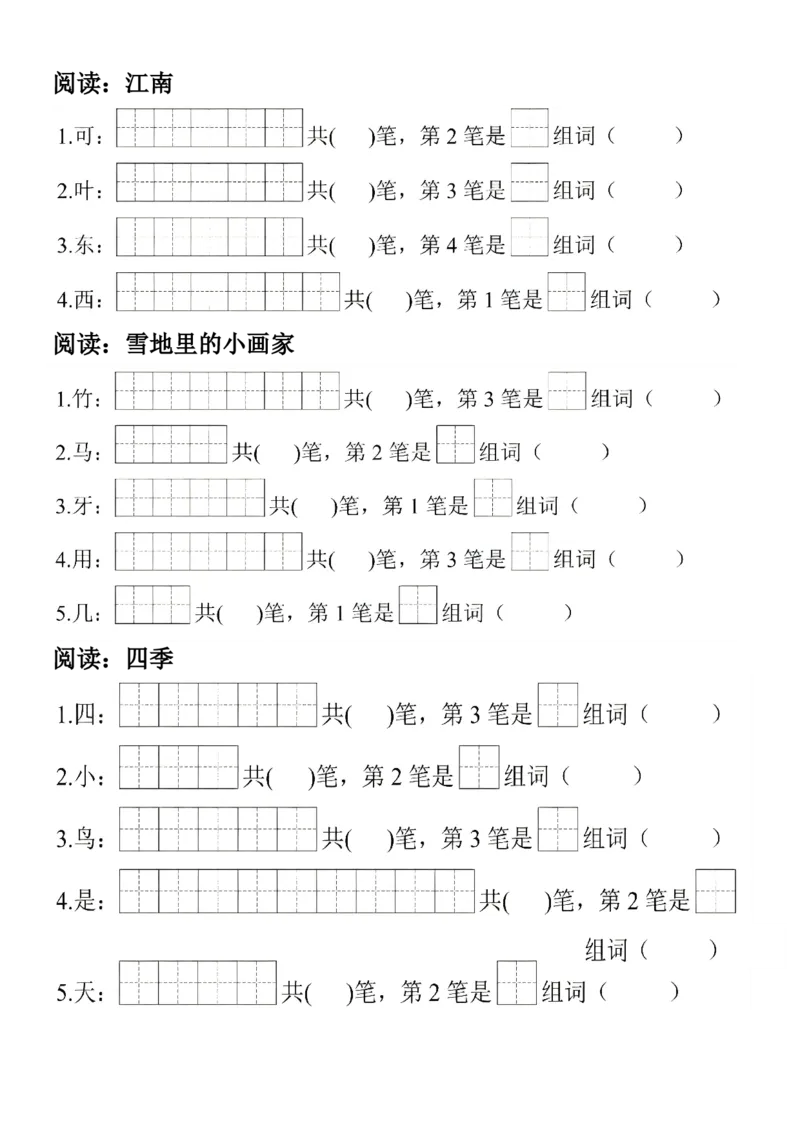 阅读：江南

1.可：共(　)笔，第 2 笔是　组词（　　）

2.叶：共(　)笔，第 3 笔是　组词（　　）

3.东：共(　)笔，第 4 笔是　组词（　　）

4.西：共(　)笔，第 1 笔是　组词（　　）

阅读：雪地里的小画家

1.竹：共(　)笔，第 3 笔是　组词（　　）

2.马：共(　)笔，第 2 笔是　组词（　　）

3.牙：共(　)笔，第 1 笔是　组词（　　）

4.用：共(　)笔，第 3 笔是　组词（　　）

5.几：共(　)笔，第 1 笔是　组词（　　）

阅读：四季

1.四：共(　)笔，第 3 笔是　组词（　　）

2.小：共(　)笔，第 2 笔是　组词（　　）

3.鸟：共(　)笔，第 3 笔是　组词（　　）

4.是：共(　)笔，第 2 笔是　组词（　　）

5.天：共(　)笔，第 2 笔是　组词（　　）